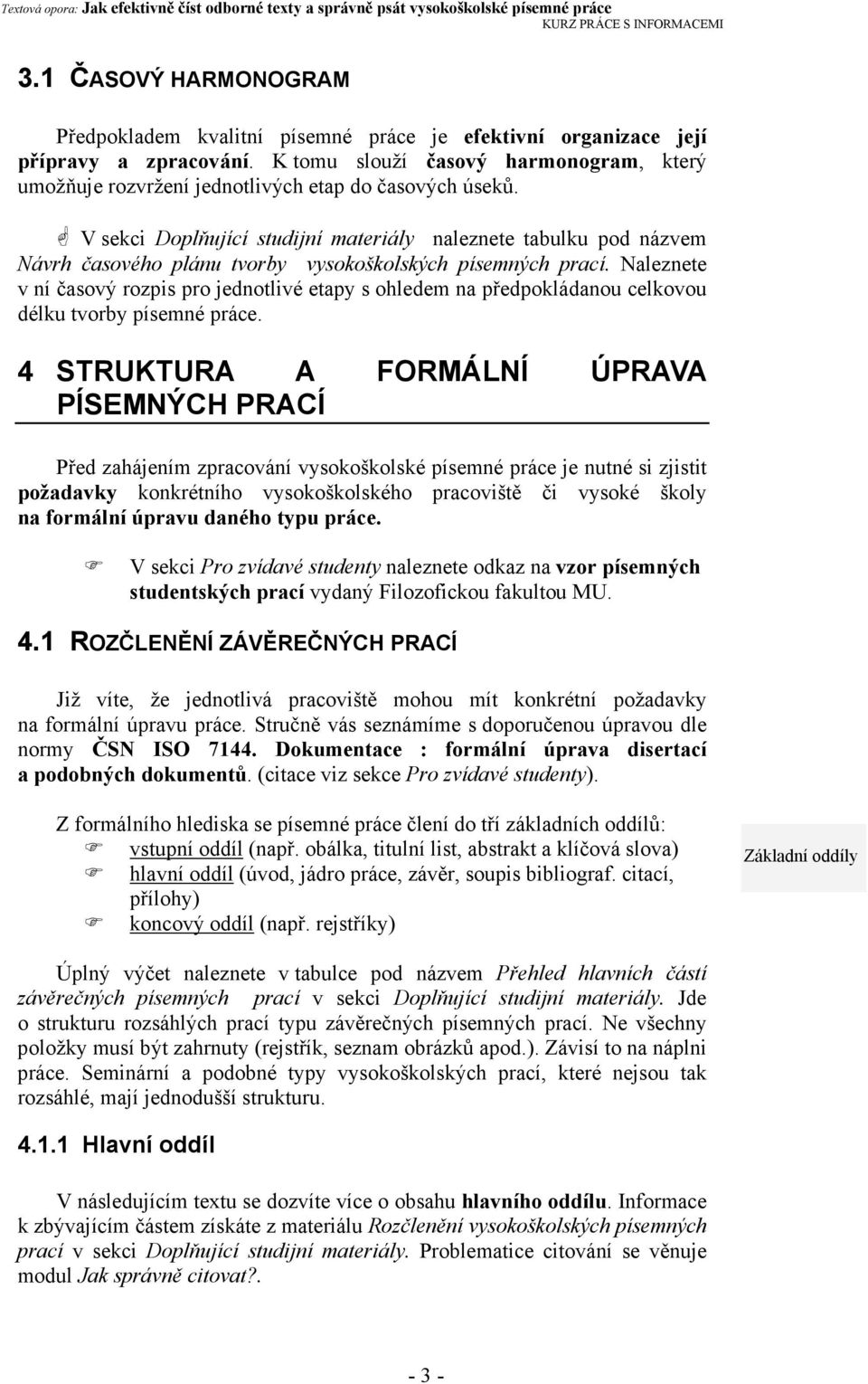 Textová opora: Jak efektivně číst odborné texty a správně psát vysokoškolské písemné práce
KURZ PRÁCE S INFORMACEMI

3.1 ČASOVÝ HARMONOGRAM

Předpokladem kvalitní písemné práce je efektivní organizace její přípravy a zpracování. K tomu slouží časový harmonogram, který umožňuje rozvržení jednotlivých etap do časových úseků.

V sekci Doplňující studijní materiály naleznete tabulku pod názvem Návrh časového plánu tvorby vysokoškolských písemných prací. Naleznete v ní časový rozpis pro jednotlivé etapy s ohledem na předpokládanou celkovou délku tvorby písemné práce.

4 STRUKTURA A FORMÁLNÍ ÚPRAVA PÍSEMNÝCH PRACÍ

Před zahájením zpracování vysokoškolské písemné práce je nutné si zjistit požadavky konkrétního vysokoškolského pracoviště či vysoké školy na formální úpravu daného typu práce.

V sekci Pro zvídavé studenty naleznete odkaz na vzor písemných studentských prací vydaný Filozofickou fakultou MU.

4.1 ROZČLENĚNÍ ZÁVĚREČNÝCH PRACÍ

Již víte, že jednotlivá pracoviště mohou mít konkrétní požadavky na formální úpravu práce. Stručně vás seznámíme s doporučenou úpravou dle normy ČSN ISO 7144. Dokumentace : formální úprava disertací a podobných dokumentů. (citace viz sekce Pro zvídavé studenty).

Z formálního hlediska se písemné práce člení do tří základních oddílů:
vstupní oddíl (např. obálka, titulní list, abstrakt a klíčová slova)
hlavní oddíl (úvod, jádro práce, závěr, soupis bibliograf. citací, přílohy)
koncový oddíl (např. rejstříky)

Základní oddíly

Úplný výčet naleznete v tabulce pod názvem Přehled hlavních částí závěrečných písemných prací v sekci Doplňující studijní materiály. Jde o strukturu rozsáhlých prací typu závěrečných písemných prací. Ne všechny položky musí být zahrnuty (rejstřík, seznam obrázků apod.). Závisí to na náplni práce. Seminární a podobné typy vysokoškolských prací, které nejsou tak rozsáhlé, mají jednodušší strukturu.

4.1.1 Hlavní oddíl

V následujícím textu se dozvíte více o obsahu hlavního oddílu. Informace k zbývajícím částem získáte z materiálu Rozčlenění vysokoškolských písemných prací v sekci Doplňující studijní materiály. Problematice citování se věnuje modul Jak správně citovat?.

- 3 -